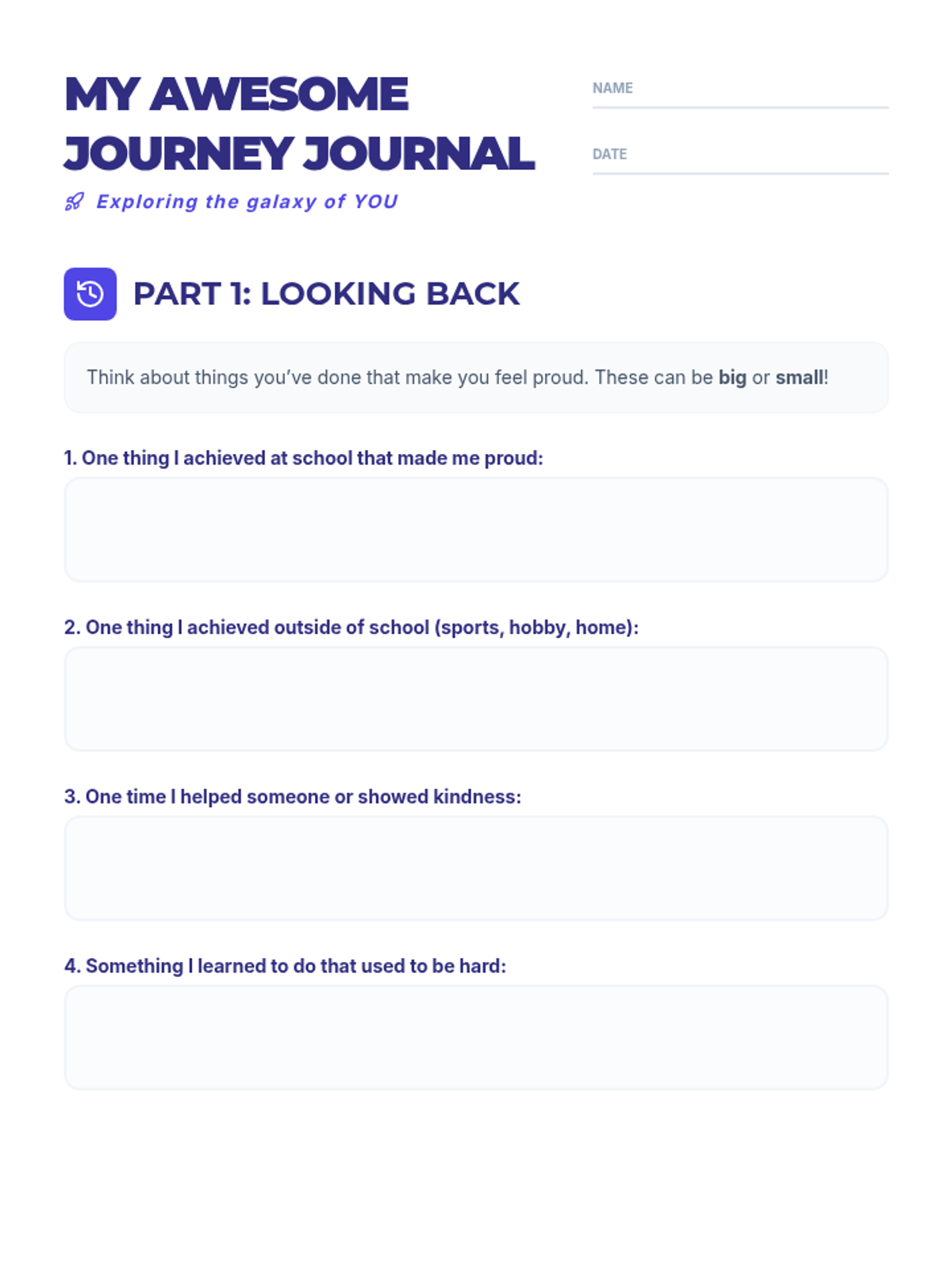 MY AWESOME JOURNEY JOURNAL

Exploring the galaxy of YOU

NAME ____

DATE ____

PART 1: LOOKING BACK

Think about things you've done that make you feel proud. These can be big or small!

1. One thing I achieved at school that made me proud:

2. One thing I achieved outside of school (sports, hobby, home):

3. One time I helped someone or showed kindness:

4. Something I learned to do that used to be hard: